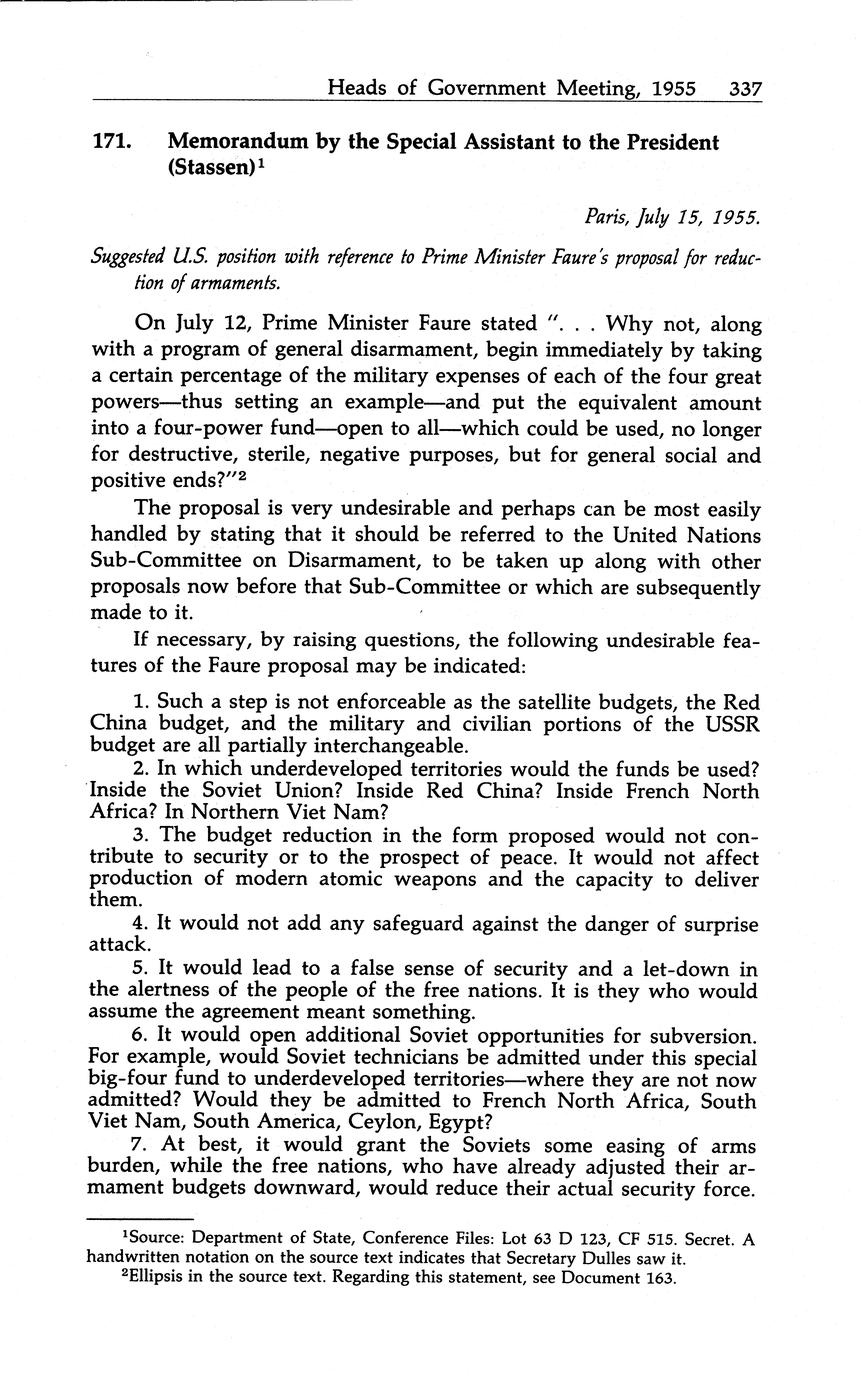 Heads of Government Meeting, 1955 337

171. Memorandum by the Special Assistant to the President (Stassen)$^1$

Paris, July 15, 1955.

Suggested U.S. position with reference to Prime Minister Faure's proposal for reduction of armaments.

On July 12, Prime Minister Faure stated ". . . Why not, along with a program of general disarmament, begin immediately by taking a certain percentage of the military expenses of each of the four great powers—thus setting an example—and put the equivalent amount into a four-power fund—open to all—which could be used, no longer for destructive, sterile, negative purposes, but for general social and positive ends?"$^2$

The proposal is very undesirable and perhaps can be most easily handled by stating that it should be referred to the United Nations Sub-Committee on Disarmament, to be taken up along with other proposals now before that Sub-Committee or which are subsequently made to it.

If necessary, by raising questions, the following undesirable features of the Faure proposal may be indicated:

1. Such a step is not enforceable as the satellite budgets, the Red China budget, and the military and civilian portions of the USSR budget are all partially interchangeable.
2. In which underdeveloped territories would the funds be used? Inside the Soviet Union? Inside Red China? Inside French North Africa? In Northern Viet Nam?
3. The budget reduction in the form proposed would not contribute to security or to the prospect of peace. It would not affect production of modern atomic weapons and the capacity to deliver them.
4. It would not add any safeguard against the danger of surprise attack.
5. It would lead to a false sense of security and a let-down in the alertness of the people of the free nations. It is they who would assume the agreement meant something.
6. It would open additional Soviet opportunities for subversion. For example, would Soviet technicians be admitted under this special big-four fund to underdeveloped territories—where they are not now admitted? Would they be admitted to French North Africa, South Viet Nam, South America, Ceylon, Egypt?
7. At best, it would grant the Soviets some easing of arms burden, while the free nations, who have already adjusted their armament budgets downward, would reduce their actual security force.

$^1$Source: Department of State, Conference Files: Lot 63 D 123, CF 515. Secret. A handwritten notation on the source text indicates that Secretary Dulles saw it.
$^2$Ellipsis in the source text. Regarding this statement, see Document 163.